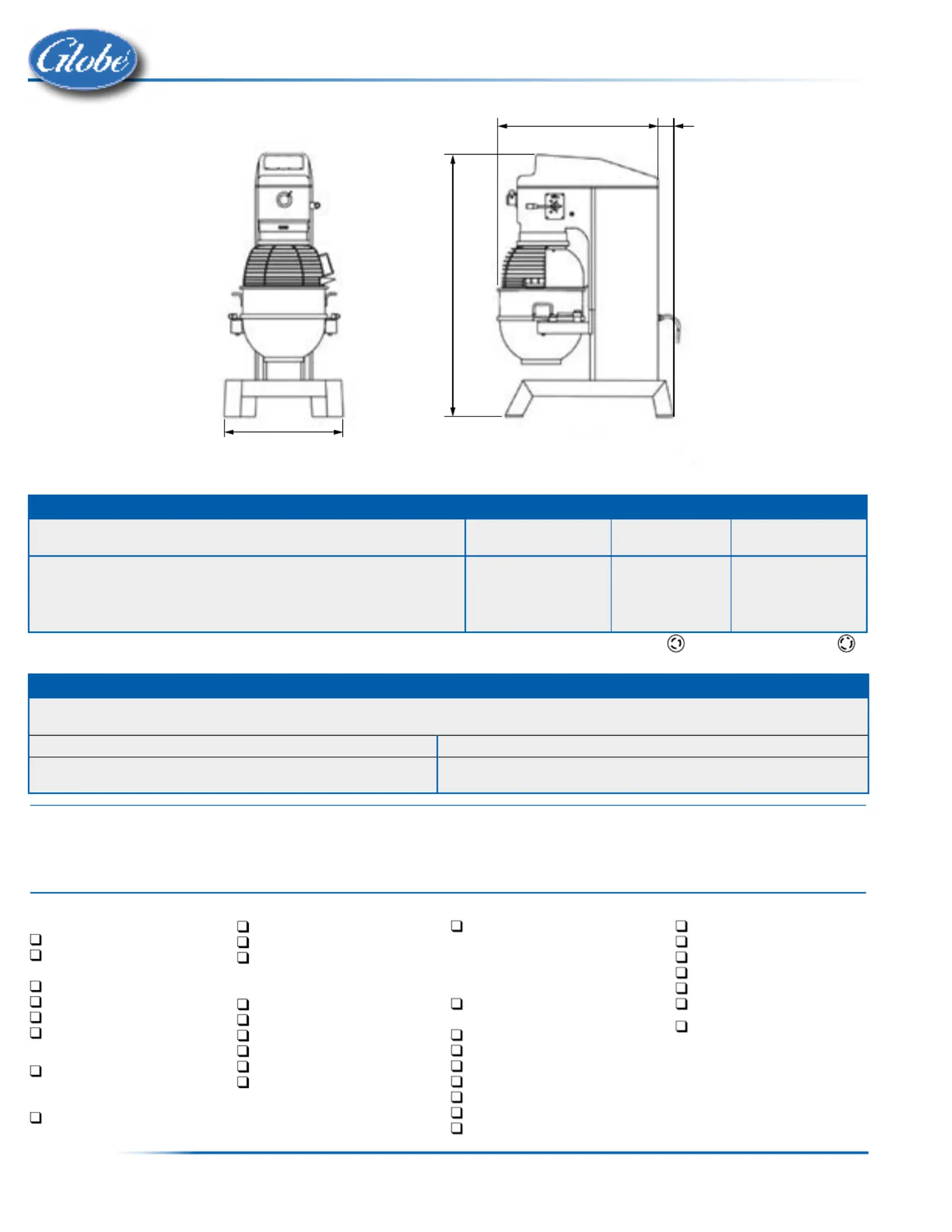 Globe